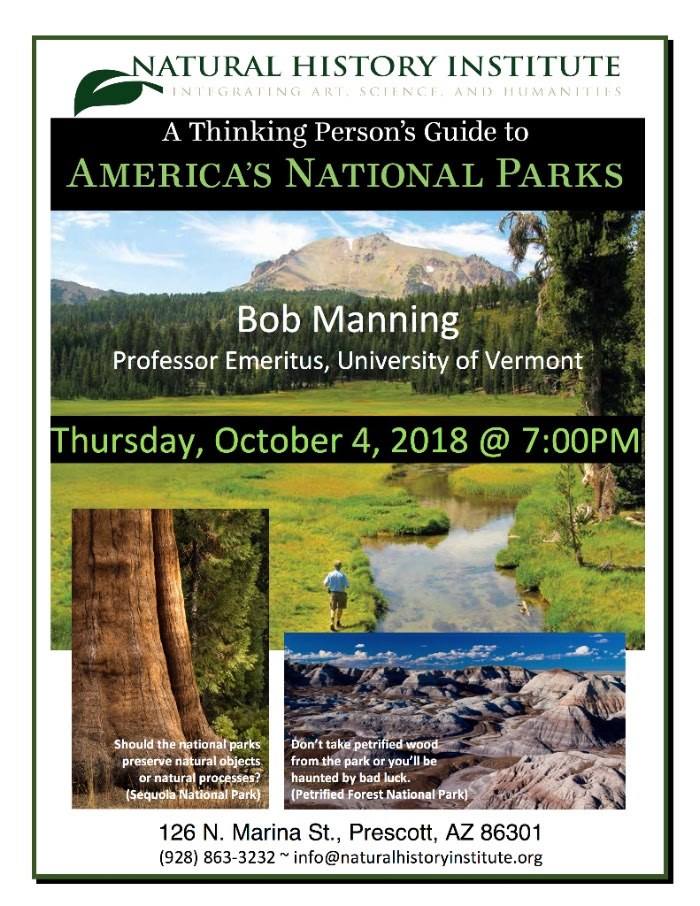 NATURAL HISTORY INSTITUTE
INTEGRATING ART, SCIENCE, AND HUMANITIES

A Thinking Person's Guide to
AMERICA'S NATIONAL PARKS

Bob Manning
Professor Emeritus, University of Vermont

Thursday, October 4, 2018 @ 7:00PM

Should the national parks preserve natural objects or natural processes? (Sequoia National Park)

Don't take petrified wood from the park or you'll be haunted by bad luck. (Petrified Forest National Park)

126 N. Marina St., Prescott, AZ 86301
(928) 863-3232 ~ info@naturalhistoryinstitute.org